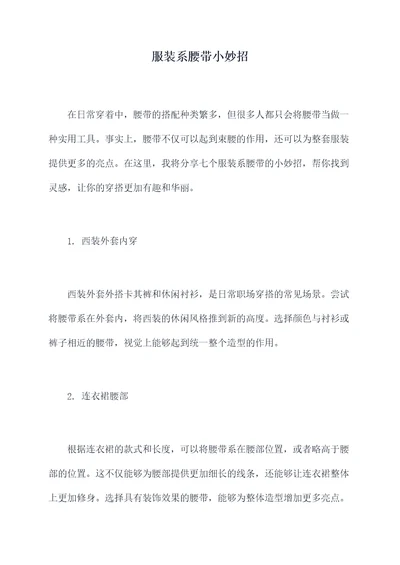 服装系腰带小妙招

在日常穿着中，腰带的搭配种类繁多，但很多人都只会将腰带当做一种实用工具。事实上，腰带不仅可以起到束腰的作用，还可以为整套服装提供更多的亮点。在这里，我将分享七个服装系腰带的小妙招，帮你找到灵感，让你的穿搭更加有趣和华丽。

1. 西装外套内穿

西装外套外搭卡其裤和休闲衬衫，是日常职场穿搭的常见场景。尝试将腰带系在外套内，将西装的休闲风格推到新的高度。选择颜色与衬衫或裤子相近的腰带，视觉上能够起到统一整个造型的作用。

2. 连衣裙腰部

根据连衣裙的款式和长度，可以将腰带系在腰部位置，或者略高于腰部的位置。这不仅能够为腰部提供更加细长的线条，还能够让连衣裙整体上更加修身。选择具有装饰效果的腰带，能够为整体造型增加更多亮点。